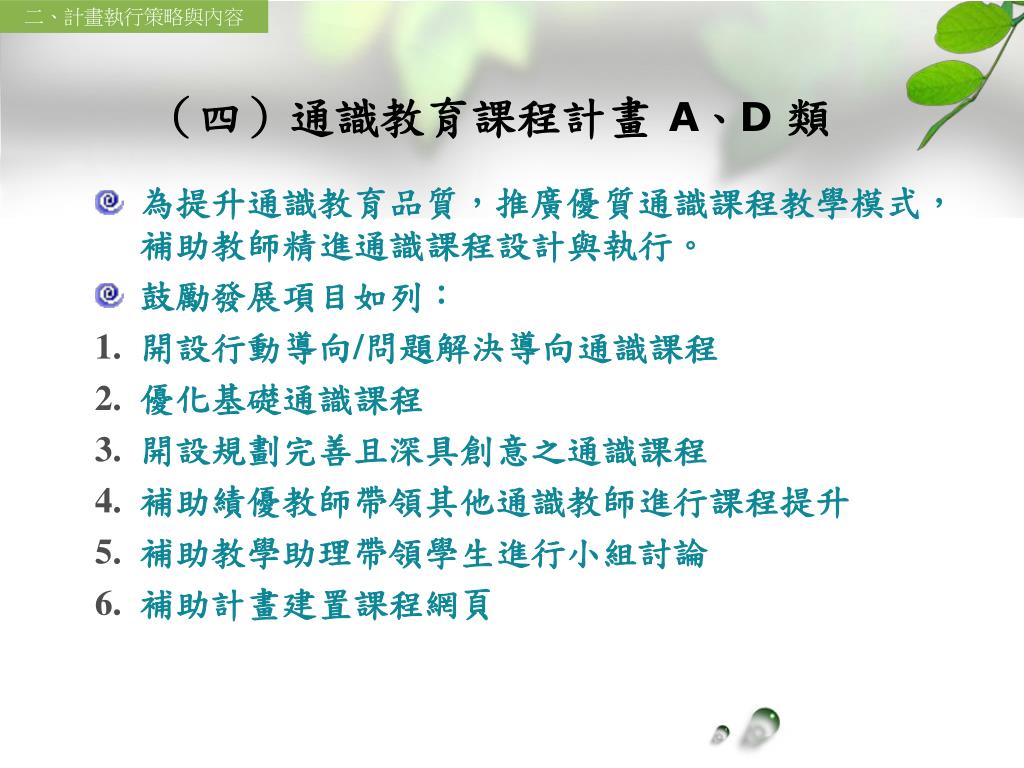 二、計畫執行策略與內容

（四）通識教育課程計畫 A、D 類

為提升通識教育品質，推廣優質通識課程教學模式，補助教師精進通識課程設計與執行。

鼓勵發展項目如列：

1. 開設行動導向/問題解決導向通識課程
2. 優化基礎通識課程
3. 開設規劃完善且深具創意之通識課程
4. 補助績優教師帶領其他通識教師進行課程提升
5. 補助教學助理帶領學生進行小組討論
6. 補助計畫建置課程網頁